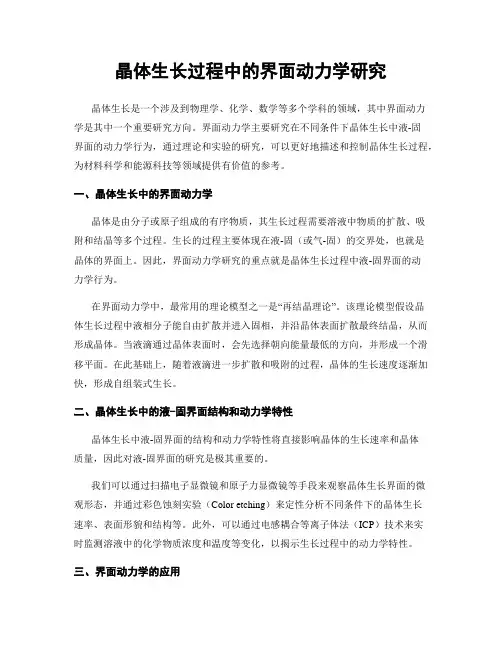 晶体生长过程中的界面动力学研究

晶体生长是一个涉及到物理学、化学、数学等多个学科的领域，其中界面动力学是其中一个重要研究方向。界面动力学主要研究在不同条件下晶体生长中液-固界面的动力学行为，通过理论和实验的研究，可以更好地描述和控制晶体生长过程，为材料科学和能源科技等领域提供有价值的参考。

一、晶体生长中的界面动力学

晶体是由分子或原子组成的有序物质，其生长过程需要溶液中物质的扩散、吸附和结晶等多个过程。生长的过程主要体现在液-固（或气-固）的交界处，也就是晶体的界面上。因此，界面动力学研究的重点就是晶体生长过程中液-固界面的动力学行为。

在界面动力学中，最常用的理论模型之一是“再结晶理论”。该理论模型假设晶体生长过程中液相分子能自由扩散并进入固相，并沿晶体表面扩散最终结晶，从而形成晶体。当液滴通过晶体表面时，会先选择朝向能量最低的方向，并形成一个滑移平面。在此基础上，随着液滴进一步扩散和吸附的过程，晶体的生长速度逐渐加快，形成自组装式生长。

二、晶体生长中的液-固界面结构和动力学特性

晶体生长中液-固界面的结构和动力学特性将直接影响晶体的生长速率和晶体质量，因此对液-固界面的研究是极其重要的。

我们可以通过扫描电子显微镜和原子力显微镜等手段来观察晶体生长界面的微观形态，并通过彩色蚀刻实验（Color etching）来定性分析不同条件下的晶体生长速率、表面形貌和结构等。此外，可以通过电感耦合等离子体法（ICP）技术来实时监测溶液中的化学物质浓度和温度等变化，以揭示生长过程中的动力学特性。

三、界面动力学的应用